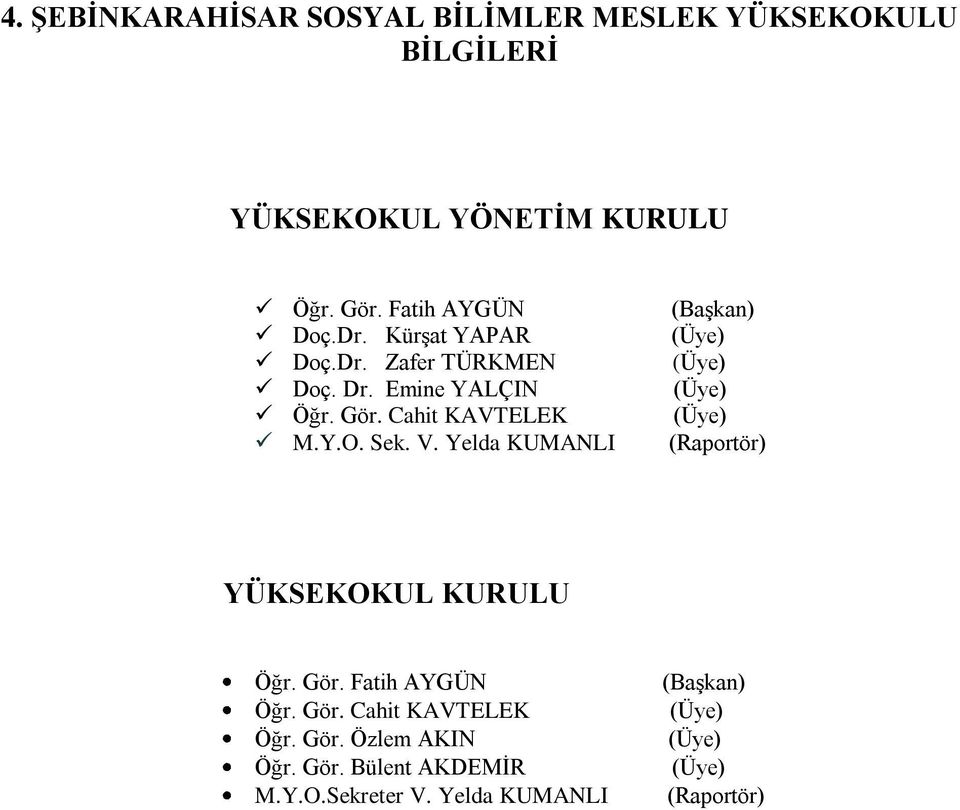 4. ŞEBİNKARAHİSAR SOSYAL BİLİMLER MESLEK YÜKSEKOKULU BİLGİLERİ

YÜKSEKOKUL YÖNETİM KURULU

✓ Öğr. Gör. Fatih AYGÜN (Başkan)
✓ Doç.Dr. Kürşat YAPAR (Üye)
✓ Doç.Dr. Zafer TÜRKMEN (Üye)
✓ Doç. Dr. Emine YALÇIN (Üye)
✓ Öğr. Gör. Cahit KAVTELEK (Üye)
✓ M.Y.O. Sek. V. Yelda KUMANLI (Raportör)

YÜKSEKOKUL KURULU

• Öğr. Gör. Fatih AYGÜN (Başkan)
• Öğr. Gör. Cahit KAVTELEK (Üye)
• Öğr. Gör. Özlem AKIN (Üye)
• Öğr. Gör. Bülent AKDEMİR (Üye)
• M.Y.O.Sekreter V. Yelda KUMANLI (Raportör)